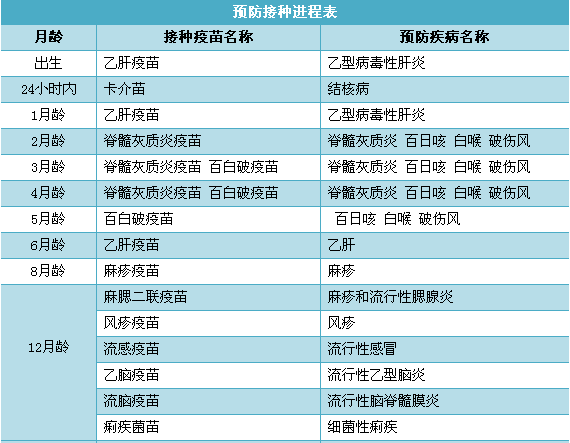 预防接种进程表

| 月龄 | 接种疫苗名称 | 预防疾病名称 |
|---|---|---|
| 出生 | 乙肝疫苗 | 乙型病毒性肝炎 |
| 24小时内 | 卡介苗 | 结核病 |
| 1月龄 | 乙肝疫苗 | 乙型病毒性肝炎 |
| 2月龄 | 脊髓灰质炎疫苗 | 脊髓灰质炎 百日咳 白喉 破伤风 |
| 3月龄 | 脊髓灰质炎疫苗 百白破疫苗 | 脊髓灰质炎 百日咳 白喉 破伤风 |
| 4月龄 | 脊髓灰质炎疫苗 百白破疫苗 | 脊髓灰质炎 百日咳 白喉 破伤风 |
| 5月龄 | 百白破疫苗 | 百日咳 白喉 破伤风 |
| 6月龄 | 乙肝疫苗 | 乙肝 |
| 8月龄 | 麻疹疫苗 | 麻疹 |
| 12月龄 | 麻腮二联疫苗 | 麻疹和流行性腮腺炎 |
| | 风疹疫苗 | 风疹 |
| | 流感疫苗 | 流行性感冒 |
| | 乙脑疫苗 | 流行性乙型脑炎 |
| | 流脑疫苗 | 流行性脑脊髓膜炎 |
| | 痢疾菌苗 | 细菌性痢疾 |